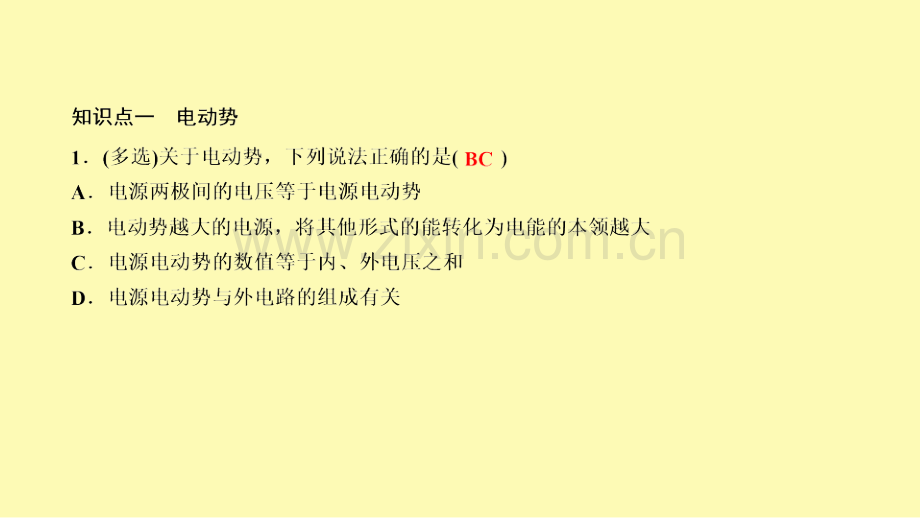 知识点一　电动势

1．(多选)关于电动势，下列说法正确的是( BC )

A．电源两极间的电压等于电源电动势

B．电动势越大的电源，将其他形式的能转化为电能的本领越大

C．电源电动势的数值等于内、外电压之和

D．电源电动势与外电路的组成有关

www.zixin.com.cn